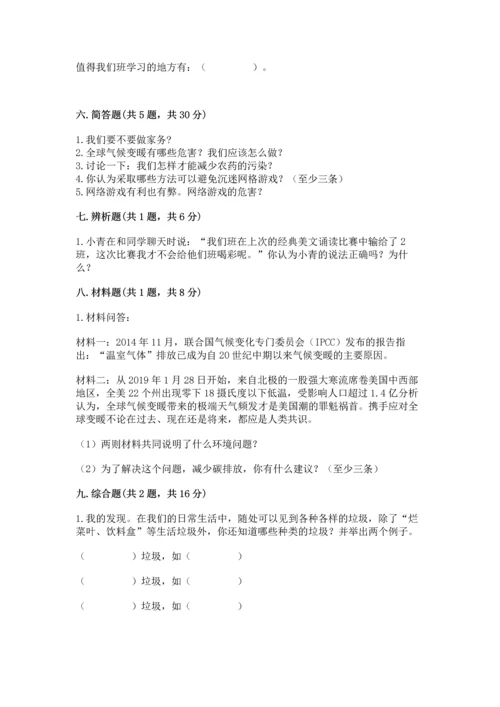 值得我们班学习的地方有：（　　　　　）。

六. 简答题（共 5 题，共 30 分）

1. 我们要不要做家务？
2. 全球气候变暖有哪些危害？我们应该怎么做？
3. 讨论一下：我们怎样才能减少农药的污染？
4. 你认为采取哪些方法可以避免沉迷网格游戏？（至少三条）
5. 网络游戏有利也有弊。网络游戏的危害？

七. 辨析题（共 1 题，共 6 分）

1. 小青在和同学聊天时说：“我们班在上次的经典美文诵读比赛中输给了 2 班，这次比赛我才不会给他们班喝彩呢。”你认为小青的说法正确吗？为什么？

八. 材料题（共 1 题，共 8 分）

1. 材料问答：

材料一：2014 年 11 月，联合国气候变化专门委员会（IPCC）发布的报告指出：“温室气体”排放已成为自 20 世纪中期以来气候变暖的主要原因。

材料二：从 2019 年 1 月 28 日开始，来自北极的一股强大寒流席卷美国中西部地区，全美 22 个州出现零下 18 摄氏度以下低温，受影响人口超过 1.4 亿分析认为，全球气候变暖带来的极端天气频发才是美国潮的罪魁祸首。携手应对全球变暖不论在过去、现在还是将来，都应是人类共识。

（1）两则材料共同说明了什么环境问题？

（2）为了解决这个问题，减少碳排放，你有什么建议？（至少三条）

九. 综合题（共 2 题，共 16 分）

1. 我的发现。在我们的日常生活中，随处可以见到各种各样的垃圾，除了“烂菜叶、饮料盒”等生活垃圾外，你还知道哪些种类的垃圾？并举出两个例子。

（　　　　）垃圾，如（　　　　）

（　　　　）垃圾，如（　　　　）

（　　　　）垃圾，如（　　　　）